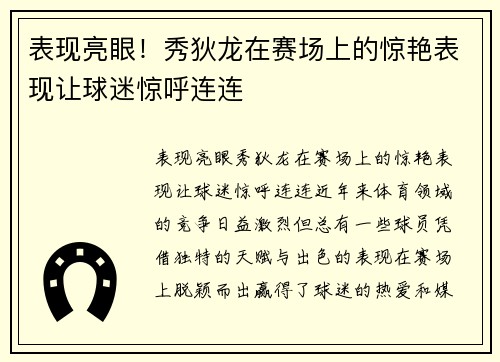 表现亮眼！秀狄龙在赛场上的惊艳表现让球迷惊呼连连

表现亮眼秀狄龙在赛场上的惊艳表现让球迷惊呼连连近年来体育领域的竞争日益激烈但总有一些球员凭借独特的天赋与出色的表现在赛场上脱颖而出赢得了球迷的热爱和媒